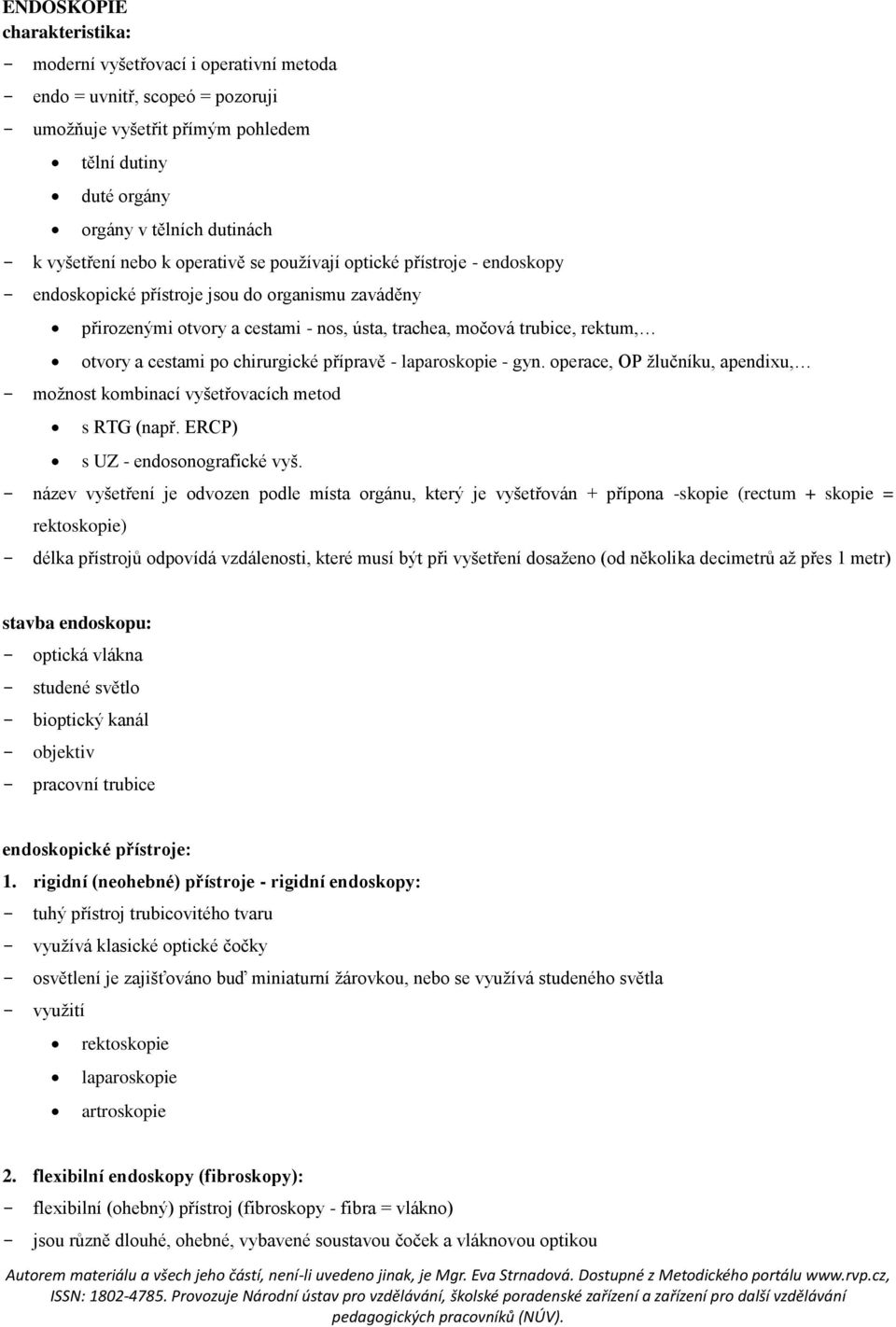 ENDOSKOPIE
charakteristika:
- moderní vyšetřovací i operativní metoda
- endo = uvnitř, scopeó = pozoruji
- umožňuje vyšetřit přímým pohledem
• tělní dutiny
• duté orgány
• orgány v tělních dutinách
- k vyšetření nebo k operativě se používají optické přístroje - endoskopy
- endoskopické přístroje jsou do organismu zaváděny
• přirozenými otvory a cestami - nos, ústa, trachea, močová trubice, rektum,…
• otvory a cestami po chirurgické přípravě - laparoskopie - gyn. operace, OP žlučníku, apendixu,…
- možnost kombinací vyšetřovacích metod
• s RTG (např. ERCP)
• s UZ - endosonografické vyš.
- název vyšetření je odvozen podle místa orgánu, který je vyšetřován + přípona -skopie (rectum + skopie = rektoskopie)
- délka přístrojů odpovídá vzdálenosti, které musí být při vyšetření dosaženo (od několika decimetrů až přes 1 metr)

stavba endoskopu:
- optická vlákna
- studené světlo
- bioptický kanál
- objektiv
- pracovní trubice

endoskopické přístroje:
1. rigidní (neohebné) přístroje - rigidní endoskopy:
- tuhý přístroj trubicovitého tvaru
- využívá klasické optické čočky
- osvětlení je zajišťováno buď miniaturní žárovkou, nebo se využívá studeného světla
- využití
• rektoskopie
• laparoskopie
• artroskopie

2. flexibilní endoskopy (fibroskopy):
- flexibilní (ohebný) přístroj (fibroskopy - fibra = vlákno)
- jsou různě dlouhé, ohebné, vybavené soustavou čoček a vláknovou optikou

Autorem materiálu a všech jeho částí, není-li uvedeno jinak, je Mgr. Eva Strnadová. Dostupné z Metodického portálu www.rvp.cz, ISSN: 1802-4785. Provozuje Národní ústav pro vzdělávání, školské poradenské zařízení a zařízení pro další vzdělávání pedagogických pracovníků (NÚV).